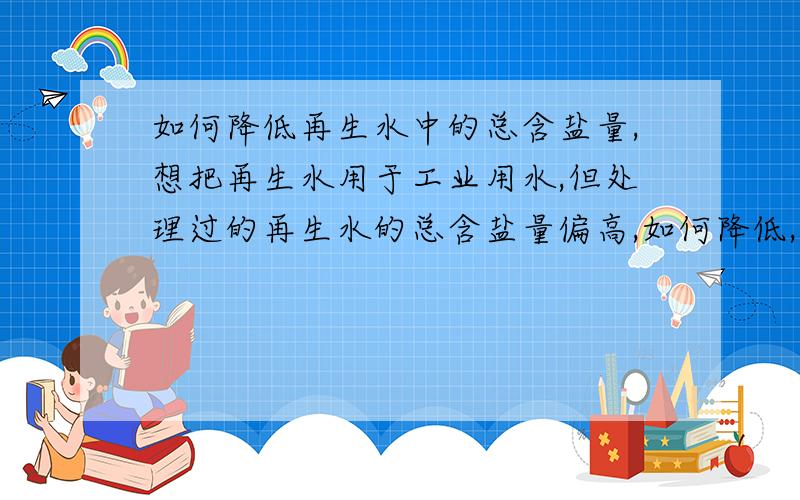 如何降低再生水中的总含盐量,想把再生水用于工业用水,但处理过的再生水的总含盐量偏高,如何降低,